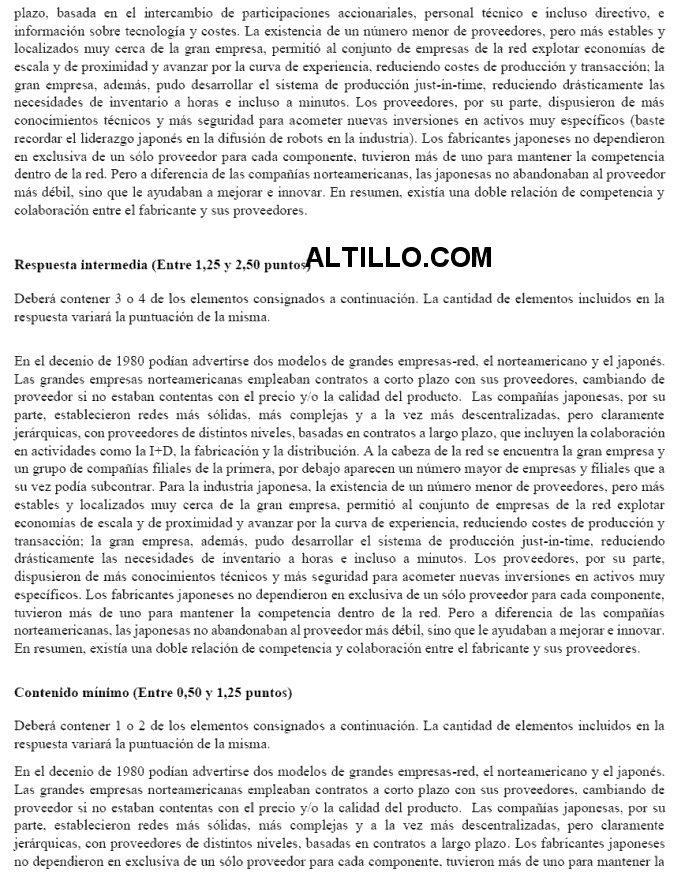 plazo, basada en el intercambio de participaciones accionariales, personal técnico e incluso directivo, e información sobre tecnología y costes. La existencia de un número menor de proveedores, pero más estables y localizados muy cerca de la gran empresa, permitió al conjunto de empresas de la red explotar economías de escala y de proximidad y avanzar por la curva de experiencia, reduciendo costes de producción y transacción; la gran empresa, además, pudo desarrollar el sistema de producción just-in-time, reduciendo drásticamente las necesidades de inventario a horas e incluso a minutos. Los proveedores, por su parte, dispusieron de más conocimientos técnicos y más seguridad para acometer nuevas inversiones en activos muy específicos (baste recordar el liderazgo japonés en la difusión de robots en la industria). Los fabricantes japoneses no dependieron en exclusiva de un sólo proveedor para cada componente, tuvieron más de uno para mantener la competencia dentro de la red. Pero a diferencia de las compañías norteamericanas, las japonesas no abandonaban al proveedor más débil, sino que le ayudaban a mejorar e innovar. En resumen, existía una doble relación de competencia y colaboración entre el fabricante y sus proveedores.

Respuesta intermedia (Entre 1,25 y 2,50 puntos) ALTILLO.COM

Deberá contener 3 o 4 de los elementos consignados a continuación. La cantidad de elementos incluidos en la respuesta variará la puntuación de la misma.

En el decenio de 1980 podían advertirse dos modelos de grandes empresas-red, el norteamericano y el japonés. Las grandes empresas norteamericanas empleaban contratos a corto plazo con sus proveedores, cambiando de proveedor si no estaban contentas con el precio y/o la calidad del producto. Las compañías japonesas, por su parte, establecieron redes más sólidas, más complejas y a la vez más descentralizadas, pero claramente jerárquicas, con proveedores de distintos niveles, basadas en contratos a largo plazo, que incluyen la colaboración en actividades como la I+D, la fabricación y la distribución. A la cabeza de la red se encuentra la gran empresa y un grupo de compañías filiales de la primera, por debajo aparecen un número mayor de empresas y filiales que a su vez podía subcontrar. Para la industria japonesa, la existencia de un número menor de proveedores, pero más estables y localizados muy cerca de la gran empresa, permitió al conjunto de empresas de la red explotar economías de escala y de proximidad y avanzar por la curva de experiencia, reduciendo costes de producción y transacción; la gran empresa, además, pudo desarrollar el sistema de producción just-in-time, reduciendo drásticamente las necesidades de inventario a horas e incluso a minutos. Los proveedores, por su parte, dispusieron de más conocimientos técnicos y más seguridad para acometer nuevas inversiones en activos muy específicos. Los fabricantes japoneses no dependieron en exclusiva de un sólo proveedor para cada componente, tuvieron más de uno para mantener la competencia dentro de la red. Pero a diferencia de las compañías norteamericanas, las japonesas no abandonaban al proveedor más débil, sino que le ayudaban a mejorar e innovar. En resumen, existía una doble relación de competencia y colaboración entre el fabricante y sus proveedores.

Contenido mínimo (Entre 0,50 y 1,25 puntos)

Deberá contener 1 o 2 de los elementos consignados a continuación. La cantidad de elementos incluidos en la respuesta variará la puntuación de la misma.

En el decenio de 1980 podían advertirse dos modelos de grandes empresas-red, el norteamericano y el japonés. Las grandes empresas norteamericanas empleaban contratos a corto plazo con sus proveedores, cambiando de proveedor si no estaban contentas con el precio y/o la calidad del producto. Las compañías japonesas, por su parte, establecieron redes más sólidas, más complejas y a la vez más descentralizadas, pero claramente jerárquicas, con proveedores de distintos niveles, basadas en contratos a largo plazo. Los fabricantes japoneses no dependieron en exclusiva de un sólo proveedor para cada componente, tuvieron más de uno para mantener la